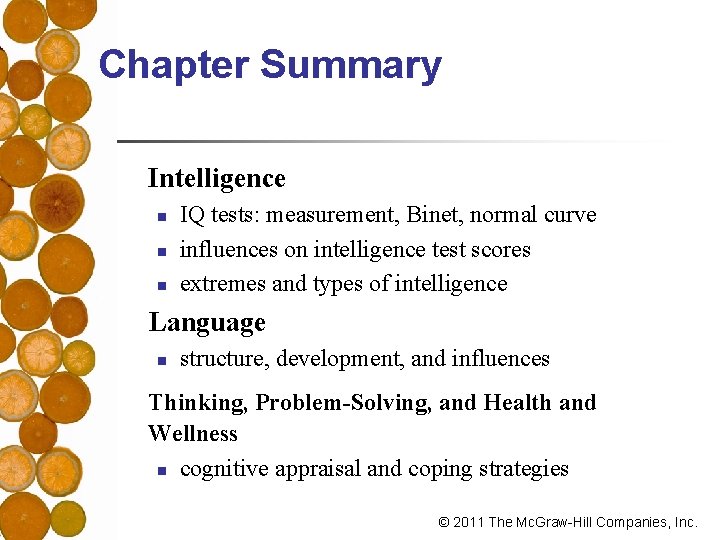 Chapter Summary

Intelligence

- IQ tests: measurement, Binet, normal curve
- influences on intelligence test scores
- extremes and types of intelligence

Language

- structure, development, and influences

Thinking, Problem-Solving, and Health and Wellness

- cognitive appraisal and coping strategies

© 2011 The McGraw-Hill Companies, Inc.